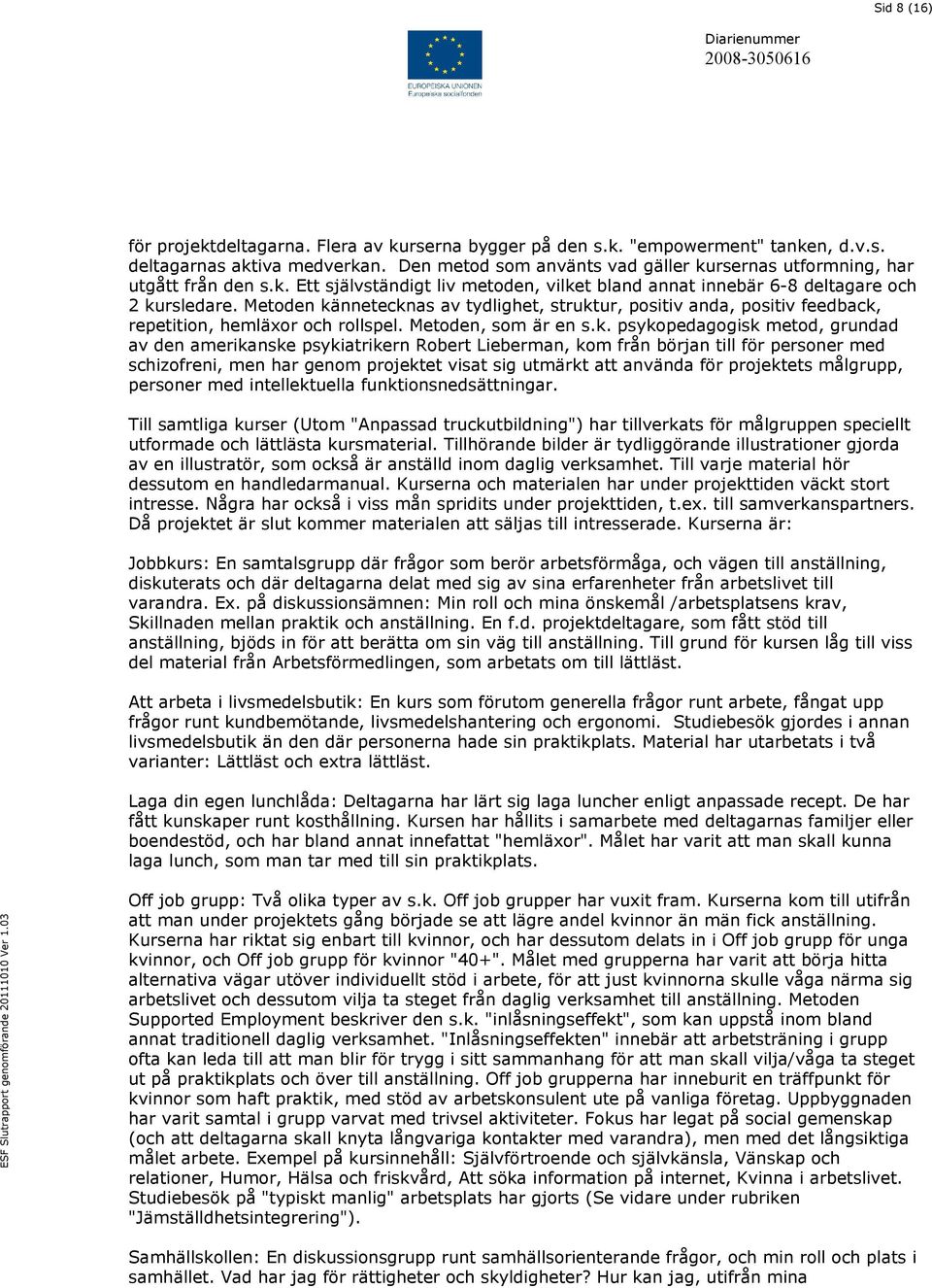 Sid 8 (16)

EUROPEISKA UNIONEN
Europeiska socialfonden

Diarienummer
2008-3050616

för projektdeltagarna. Flera av kurserna bygger på den s.k. "empowerment" tanken, d.v.s. deltagarnas aktiva medverkan. Den metod som använts vad gäller kursernas utformning, har utgått från den s.k. Ett självständigt liv metoden, vilket bland annat innebär 6-8 deltagare och 2 kursledare. Metoden kännetecknas av tydlighet, struktur, positiv anda, positiv feedback, repetition, hemläxor och rollspel. Metoden, som är en s.k. psykopedagogisk metod, grundad av den amerikanske psykiatrikern Robert Lieberman, kom från början till för personer med schizofreni, men har genom projektet visat sig utmärkt att använda för projektets målgrupp, personer med intellektuella funktionsnedsättningar.

Till samtliga kurser (Utom "Anpassad truckutbildning") har tillverkats för målgruppen speciellt utformade och lättlästa kursmaterial. Tillhörande bilder är tydliggörande illustrationer gjorda av en illustratör, som också är anställd inom daglig verksamhet. Till varje material hör dessutom en handledarmanual. Kurserna och materialen har under projekttiden väckt stort intresse. Några har också i viss mån spridits under projekttiden, t.ex. till samverkanspartners. Då projektet är slut kommer materialen att säljas till intresserade. Kurserna är:

Jobbkurs: En samtalsgrupp där frågor som berör arbetsförmåga, och vägen till anställning, diskuterats och där deltagarna delat med sig av sina erfarenheter från arbetslivet till varandra. Ex. på diskussionsämnen: Min roll och mina önskemål /arbetsplatsens krav, Skillnaden mellan praktik och anställning. En f.d. projektdeltagare, som fått stöd till anställning, bjöds in för att berätta om sin väg till anställning. Till grund för kursen låg till viss del material från Arbetsförmedlingen, som arbetats om till lättläst.

Att arbeta i livsmedelsbutik: En kurs som förutom generella frågor runt arbete, fångat upp frågor runt kundbemötande, livsmedelshantering och ergonomi. Studiebesök gjordes i annan livsmedelsbutik än den där personerna hade sin praktikplats. Material har utarbetats i två varianter: Lättläst och extra lättläst.

Laga din egen lunchlåda: Deltagarna har lärt sig laga luncher enligt anpassade recept. De har fått kunskaper runt kosthållning. Kursen har hållits i samarbete med deltagarnas familjer eller boendestöd, och har bland annat innefattat "hemläxor". Målet har varit att man skall kunna laga lunch, som man tar med till sin praktikplats.

Off job grupp: Två olika typer av s.k. Off job grupper har vuxit fram. Kurserna kom till utifrån att man under projektets gång började se att lägre andel kvinnor än män fick anställning. Kurserna har riktat sig enbart till kvinnor, och har dessutom delats in i Off job grupp för unga kvinnor, och Off job grupp för kvinnor "40+". Målet med grupperna har varit att börja hitta alternativa vägar utöver individuellt stöd i arbete, för att just kvinnorna skulle våga närma sig arbetslivet och dessutom vilja ta steget från daglig verksamhet till anställning. Metoden Supported Employment beskriver den s.k. "inlåsningseffekt", som kan uppstå inom bland annat traditionell daglig verksamhet. "Inlåsningseffekten" innebär att arbetsträning i grupp ofta kan leda till att man blir för trygg i sitt sammanhang för att man skall vilja/våga ta steget ut på praktikplats och över till anställning. Off job grupperna har inneburit en träffpunkt för kvinnor som haft praktik, med stöd av arbetskonsulent ute på vanliga företag. Uppbyggnaden har varit samtal i grupp varvat med trivsel aktiviteter. Fokus har legat på social gemenskap (och att deltagarna skall knyta långvariga kontakter med varandra), men med det långsiktiga målet arbete. Exempel på kursinnehåll: Självförtroende och självkänsla, Vänskap och relationer, Humor, Hälsa och friskvård, Att söka information på internet, Kvinna i arbetslivet. Studiebesök på "typiskt manlig" arbetsplats har gjorts (Se vidare under rubriken "Jämställdhetsintegrering").

Samhällskollen: En diskussionsgrupp runt samhällsorienterade frågor, och min roll och plats i samhället. Vad har jag för rättigheter och skyldigheter? Hur kan jag, utifrån mina

ESF Slutrapport genomförande 20111010 Ver 1.03